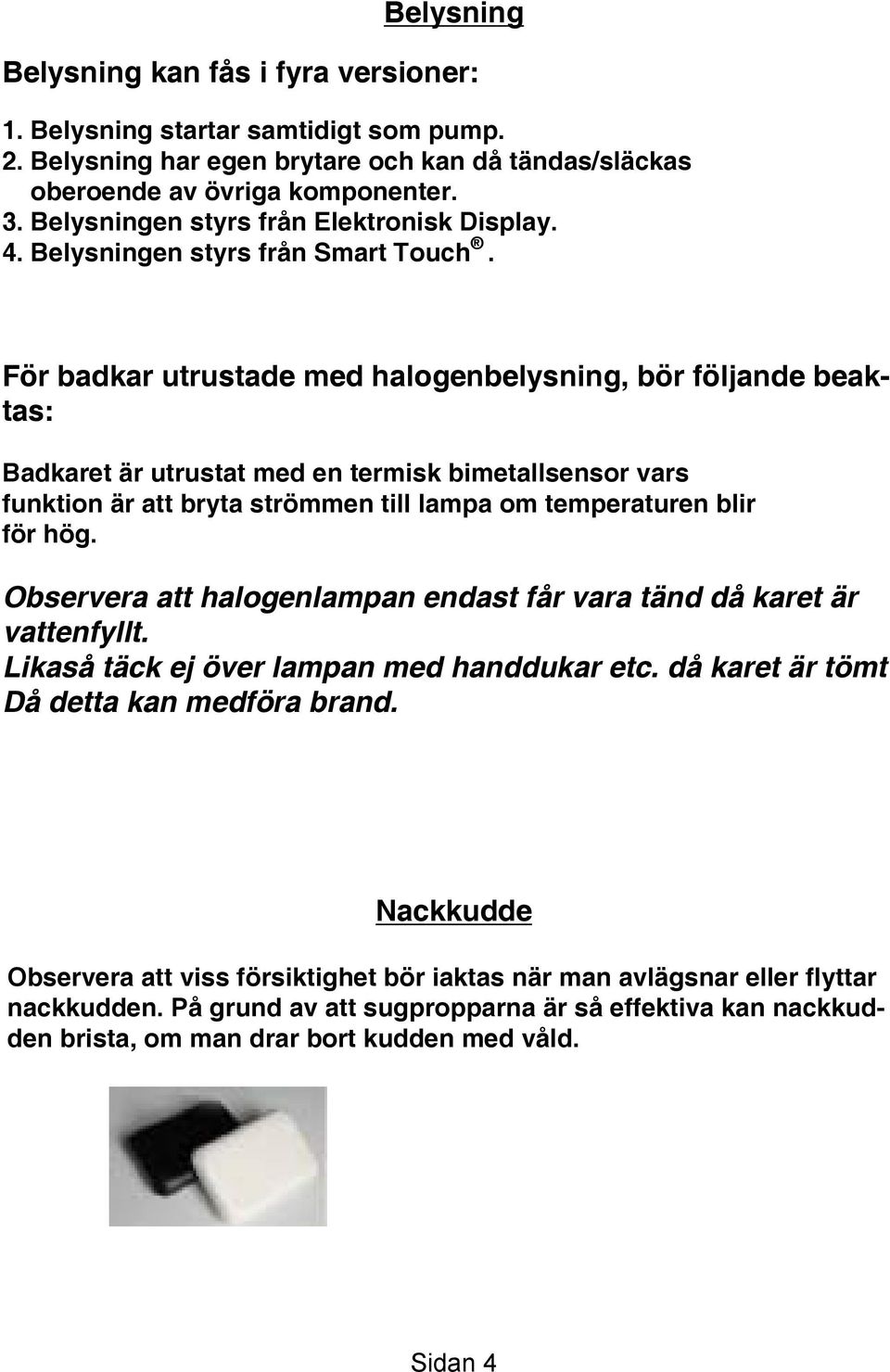 Belysning

Belysning kan fås i fyra versioner:

1. Belysning startar samtidigt som pump.
2. Belysning har egen brytare och kan då tändas/släckas oberoende av övriga komponenter.
3. Belysningen styrs från Elektronisk Display.
4. Belysningen styrs från Smart Touch®.

För badkar utrustade med halogenbelysning, bör följande beaktas:

Badkaret är utrustat med en termisk bimetallsensor vars funktion är att bryta strömmen till lampa om temperaturen blir för hög.

Observera att halogenlampan endast får vara tänd då karet är vattenfyllt.
Likaså täck ej över lampan med handdukar etc. då karet är tömt Då detta kan medföra brand.

Nackkudde

Observera att viss försiktighet bör iaktas när man avlägsnar eller flyttar nackkudden. På grund av att sugpropparna är så effektiva kan nackkudden brista, om man drar bort kudden med våld.

Sidan 4